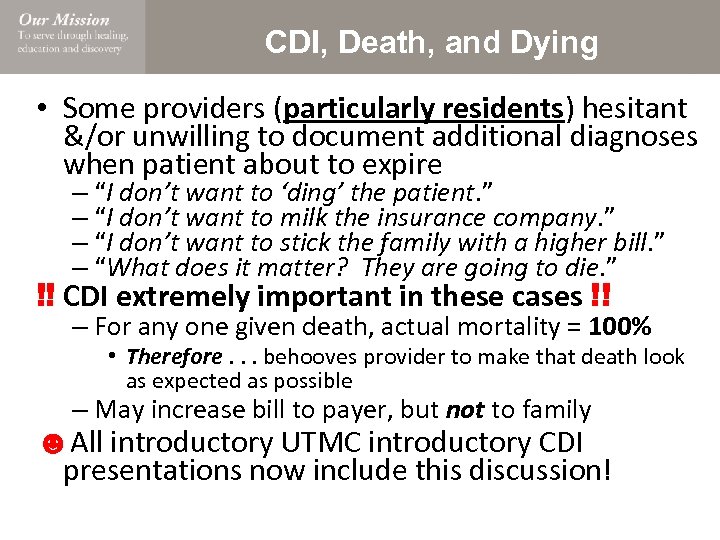 Our Mission
To serve through healing, education and discovery

CDI, Death, and Dying

• Some providers (particularly residents) hesitant &/or unwilling to document additional diagnoses when patient about to expire
– "I don't want to 'ding' the patient."
– "I don't want to milk the insurance company."
– "I don't want to stick the family with a higher bill."
– "What does it matter? They are going to die."

‼ CDI extremely important in these cases ‼
– For any one given death, actual mortality = 100%
• Therefore . . . behooves provider to make that death look as expected as possible
– May increase bill to payer, but not to family

☻ All introductory UTMC introductory CDI presentations now include this discussion!